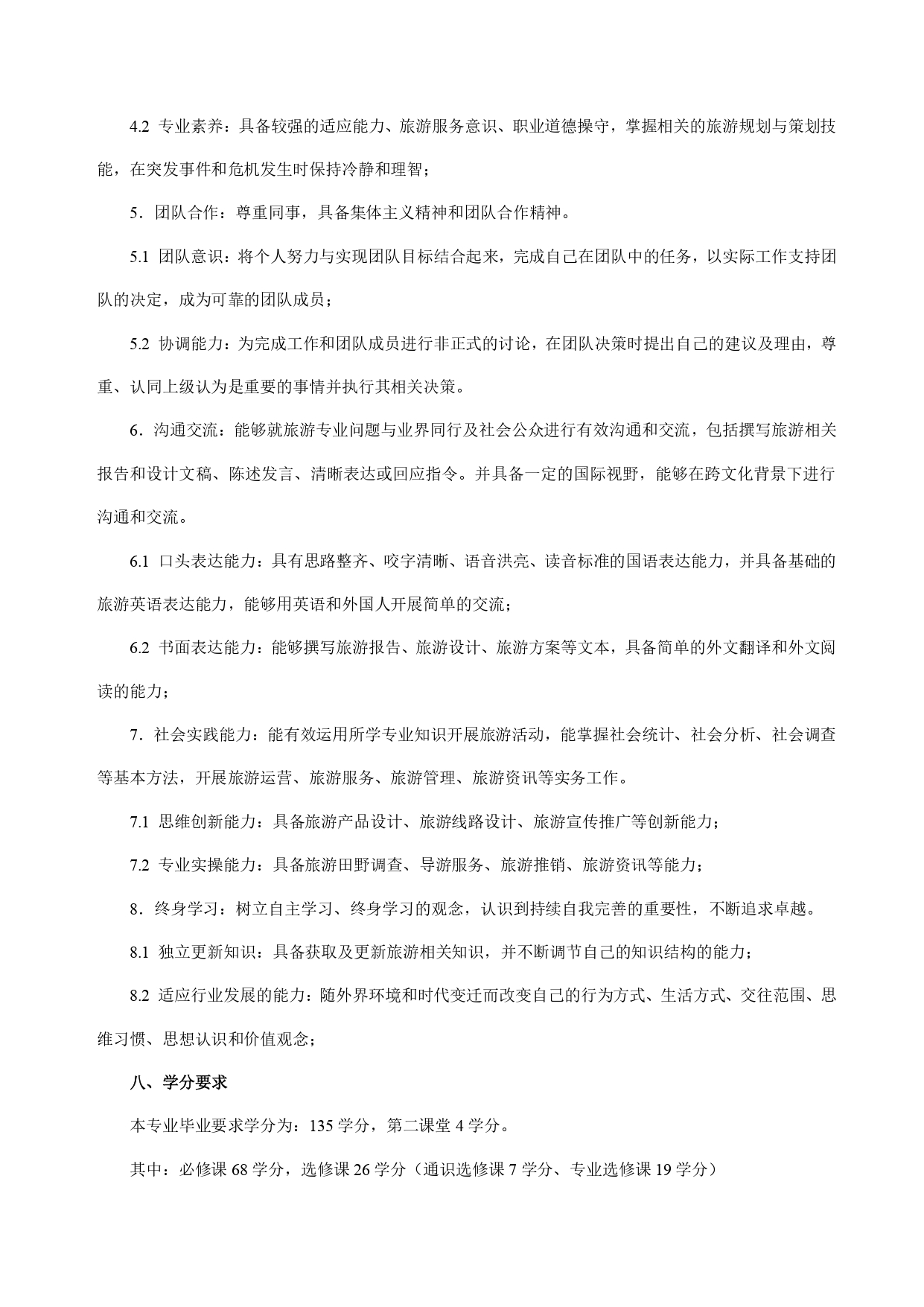 4.2 专业素养：具备较强的适应能力、旅游服务意识、职业道德操守，掌握相关的旅游规划与策划技能，在突发事件和危机发生时保持冷静和理智；

5．团队合作：尊重同事，具备集体主义精神和团队合作精神。

5.1 团队意识：将个人努力与实现团队目标结合起来，完成自己在团队中的任务，以实际工作支持团队的决定，成为可靠的团队成员；

5.2 协调能力：为完成工作和团队成员进行非正式的讨论，在团队决策时提出自己的建议及理由，尊重、认同上级认为是重要的事情并执行其相关决策。

6．沟通交流：能够就旅游专业问题与业界同行及社会公众进行有效沟通和交流，包括撰写旅游相关报告和设计文稿、陈述发言、清晰表达或回应指令。并具备一定的国际视野，能够在跨文化背景下进行沟通和交流。

6.1 口头表达能力：具有思路整齐、咬字清晰、语音洪亮、读音标准的国语表达能力，并具备基础的旅游英语表达能力，能够用英语和外国人开展简单的交流；

6.2 书面表达能力：能够撰写旅游报告、旅游设计、旅游方案等文本，具备简单的外文翻译和外文阅读的能力；

7．社会实践能力：能有效运用所学专业知识开展旅游活动，能掌握社会统计、社会分析、社会调查等基本方法，开展旅游运营、旅游服务、旅游管理、旅游资讯等实务工作。

7.1 思维创新能力：具备旅游产品设计、旅游线路设计、旅游宣传推广等创新能力；

7.2 专业实操能力：具备旅游田野调查、导游服务、旅游推销、旅游资讯等能力；

8．终身学习：树立自主学习、终身学习的观念，认识到持续自我完善的重要性，不断追求卓越。

8.1 独立更新知识：具备获取及更新旅游相关知识，并不断调节自己的知识结构的能力；

8.2 适应行业发展的能力：随外界环境和时代变迁而改变自己的行为方式、生活方式、交往范围、思维习惯、思想认识和价值观念；

八、学分要求

本专业毕业要求学分为：135 学分，第二课堂 4 学分。

其中：必修课 68 学分，选修课 26 学分（通识选修课 7 学分、专业选修课 19 学分）